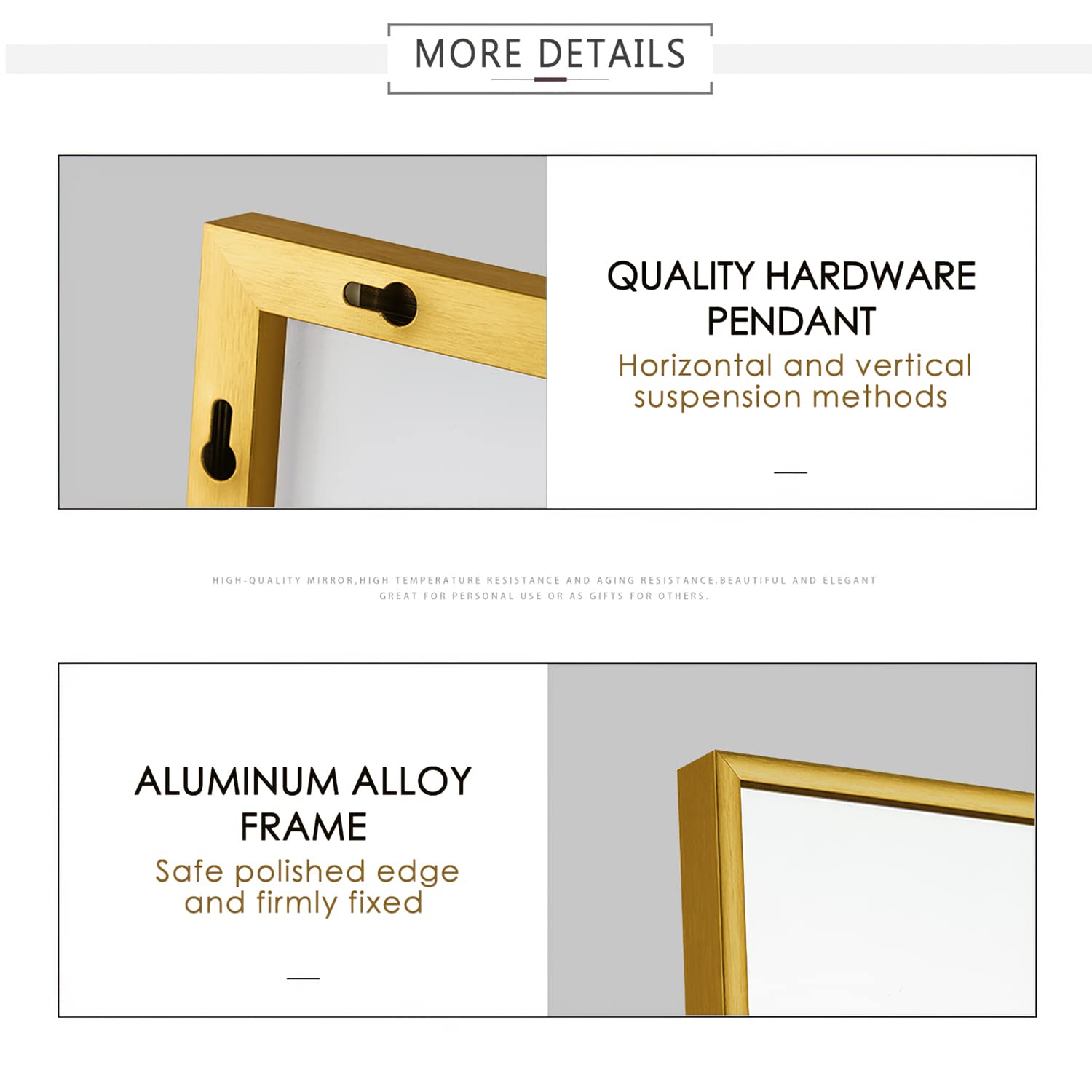 MORE DETAILS

QUALITY HARDWARE PENDANT

Horizontal and vertical suspension methods

HIGH-QUALITY MIRROR,HIGH TEMPERATURE RESISTANCE AND AGING RESISTANCE.BEAUTIFUL AND ELEGANT GREAT FOR PERSONAL USE OR AS GIFTS FOR OTHERS.

ALUMINUM ALLOY FRAME

Safe polished edge and firmly fixed